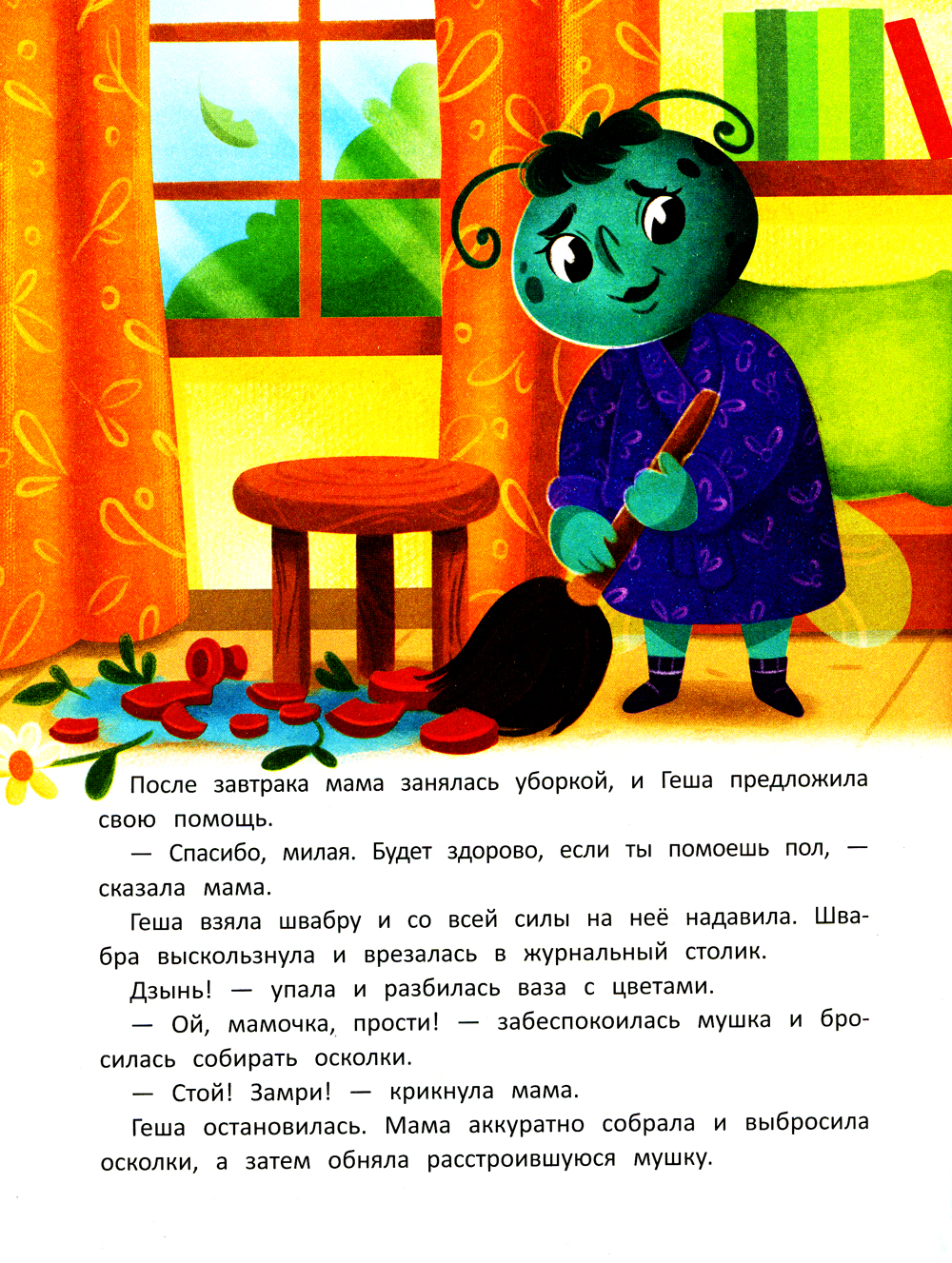 После завтрака мама занялась уборкой, и Геша предложила свою помощь.

— Спасибо, милая. Будет здорово, если ты помоешь пол, — сказала мама.

Геша взяла швабру и со всей силы на неё надавила. Швабра выскользнула и врезалась в журнальный столик.

Дзынь! — упала и разбилась ваза с цветами.

— Ой, мамочка, прости! — забеспокоилась мушка и бросилась собирать осколки.

— Стой! Замри! — крикнула мама.

Геша остановилась. Мама аккуратно собрала и выбросила осколки, а затем обняла расстроившуюся мушку.